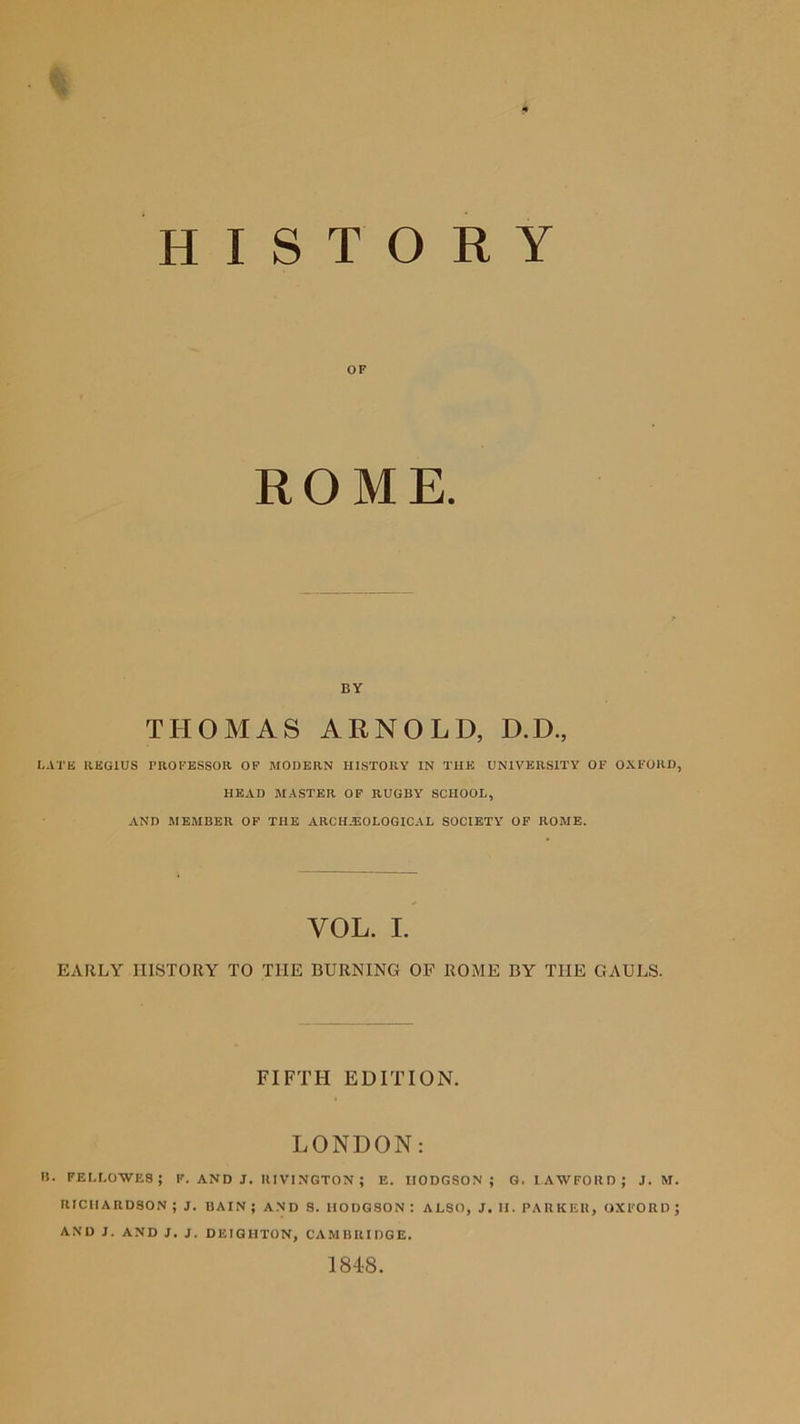 HISTORY

OF

ROME.

BY

THOMAS ARNOLD, D.D.,

LATE REGIUS PROFESSOR OF MODERN HISTORY IN THE UNIVERSITY OF OXFORD, HEAD MASTER OF RUGBY SCHOOL, AND MEMBER OF THE ARCHÆOLOGICAL SOCIETY OF ROME.

VOL. I.

EARLY HISTORY TO THE BURNING OF ROME BY THE GAULS.

FIFTH EDITION.

LONDON:

B. FELLOWES; F. AND J. RIVINGTON; E. HODGSON; G. LAWFORD; J. M. RICHARDSON; J. BAIN; AND S. HODGSON: ALSO, J. H. PARKER, OXFORD; AND J. AND J. J. DEIGHTON, CAMBRIDGE.

1848.